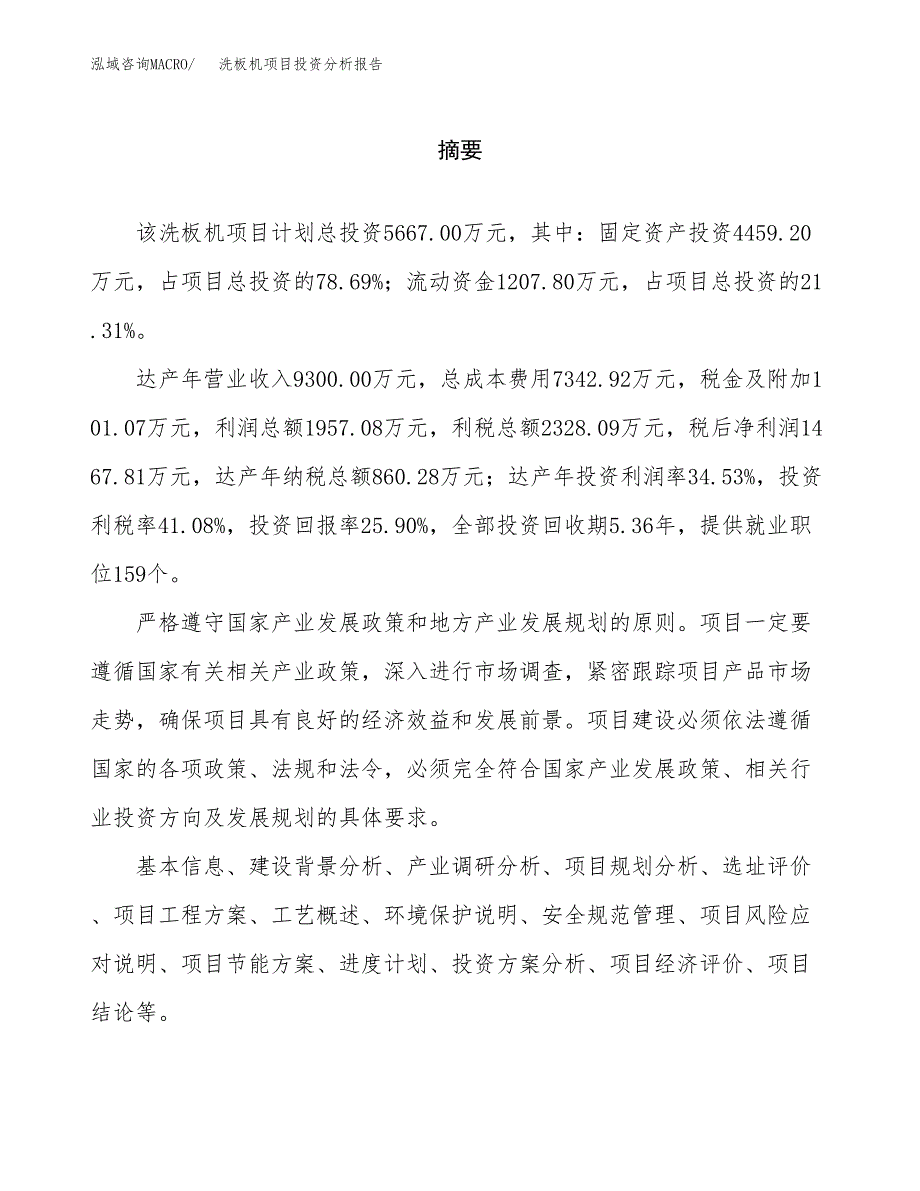 泓域咨询MACRO/　洗板机项目投资分析报告

摘要

该洗板机项目计划总投资5667.00万元，其中：固定资产投资4459.20万元，占项目总投资的78.69%；流动资金1207.80万元，占项目总投资的21.31%。

达产年营业收入9300.00万元，总成本费用7342.92万元，税金及附加101.07万元，利润总额1957.08万元，利税总额2328.09万元，税后净利润1467.81万元，达产年纳税总额860.28万元；达产年投资利润率34.53%，投资利税率41.08%，投资回报率25.90%，全部投资回收期5.36年，提供就业职位159个。

严格遵守国家产业发展政策和地方产业发展规划的原则。项目一定要遵循国家有关相关产业政策，深入进行市场调查，紧密跟踪项目产品市场走势，确保项目具有良好的经济效益和发展前景。项目建设必须依法遵循国家的各项政策、法规和法令，必须完全符合国家产业发展政策、相关行业投资方向及发展规划的具体要求。

基本信息、建设背景分析、产业调研分析、项目规划分析、选址评价、项目工程方案、工艺概述、环境保护说明、安全规范管理、项目风险应对说明、项目节能方案、进度计划、投资方案分析、项目经济评价、项目结论等。